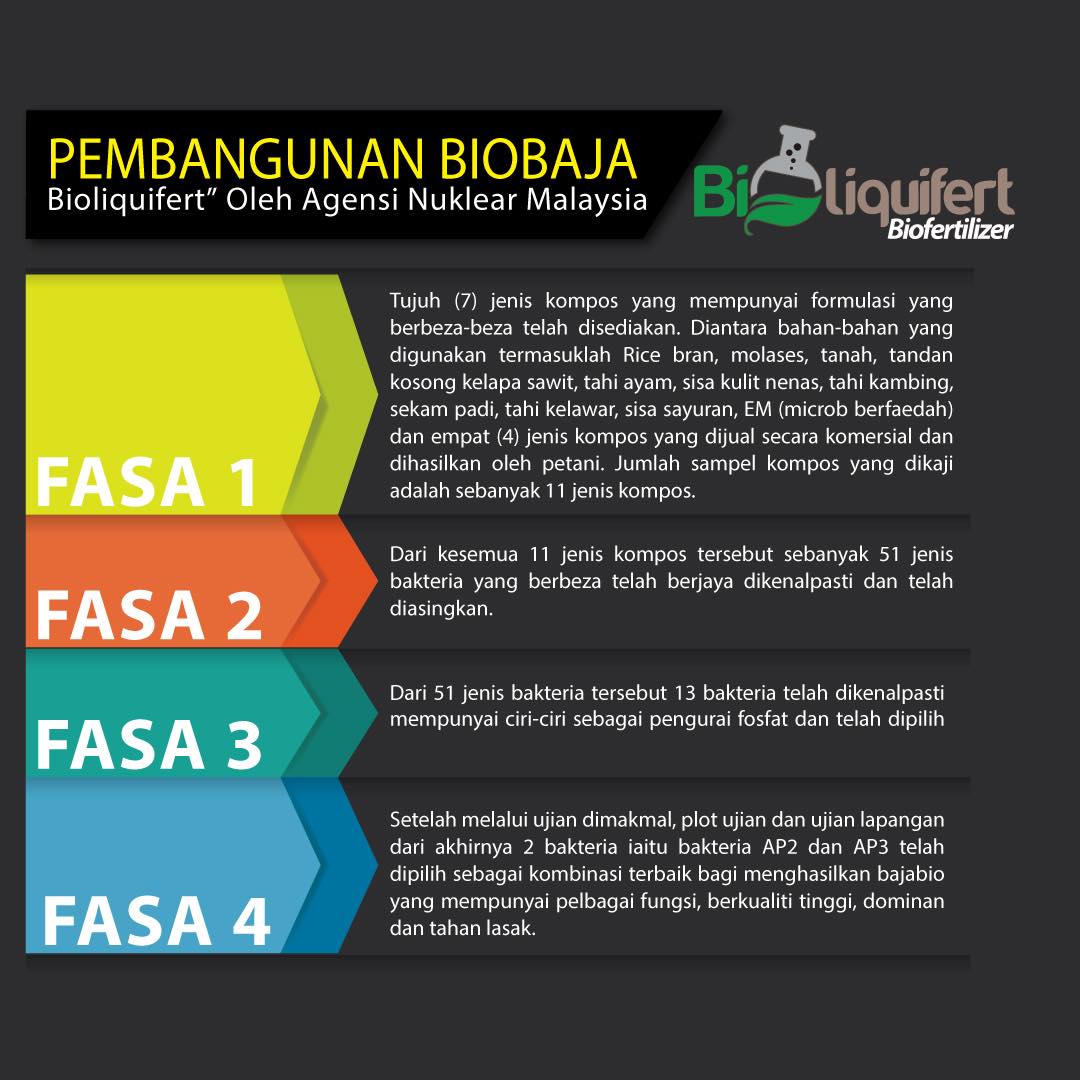 PEMBANGUNAN BIOBAJA
Bioliquifert" Oleh Agensi Nuklear Malaysia

Bioliquifert
Biofertilizer

FASA 1

Tujuh (7) jenis kompos yang mempunyai formulasi yang berbeza-beza telah disediakan. Diantara bahan-bahan yang digunakan termasuklah Rice bran, molases, tanah, tandan kosong kelapa sawit, tahi ayam, sisa kulit nenas, tahi kambing, sekam padi, tahi kelawar, sisa sayuran, EM (microb berfaedah) dan empat (4) jenis kompos yang dijual secara komersial dan dihasilkan oleh petani. Jumlah sampel kompos yang dikaji adalah sebanyak 11 jenis kompos.

FASA 2

Dari kesemua 11 jenis kompos tersebut sebanyak 51 jenis bakteria yang berbeza telah berjaya dikenalpasti dan telah diasingkan.

FASA 3

Dari 51 jenis bakteria tersebut 13 bakteria telah dikenalpasti mempunyai ciri-ciri sebagai pengurai fosfat dan telah dipilih

FASA 4

Setelah melalui ujian dimakmal, plot ujian dan ujian lapangan dari akhirnya 2 bakteria iaitu bakteria AP2 dan AP3 telah dipilih sebagai kombinasi terbaik bagi menghasilkan bajabio yang mempunyai pelbagai fungsi, berkualiti tinggi, dominan dan tahan lasak.